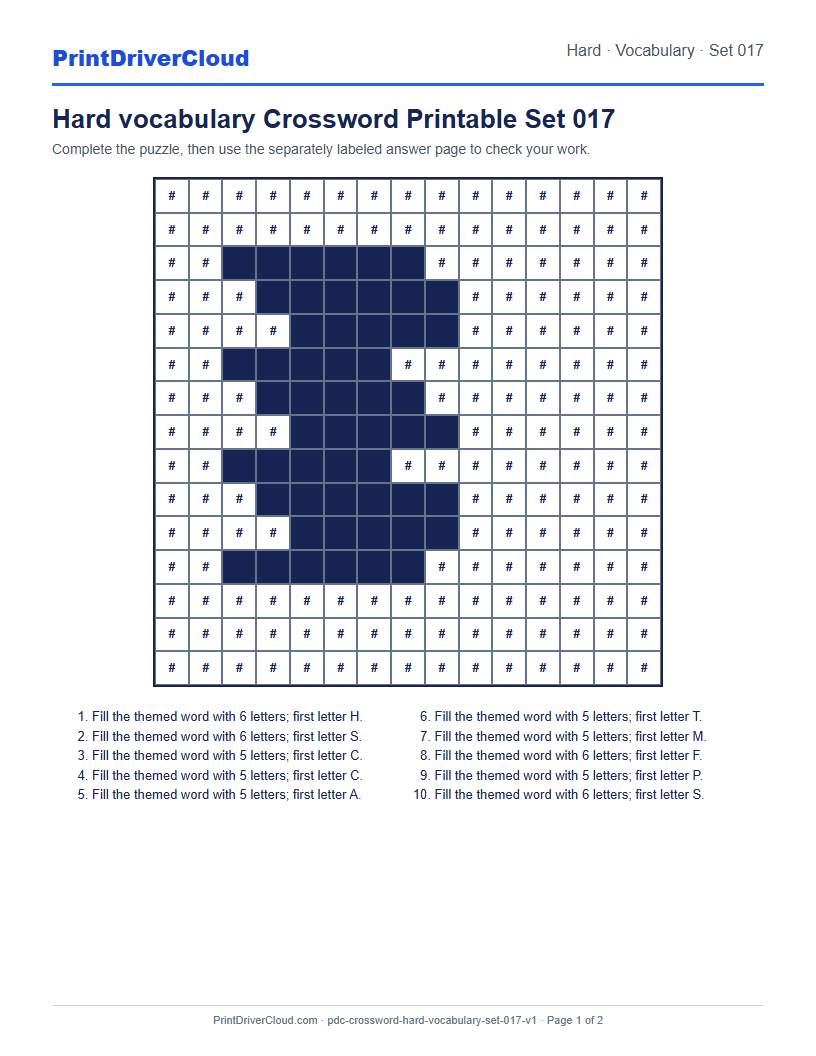 PrintDriverCloud

Hard · Vocabulary · Set 017

Hard vocabulary Crossword Printable Set 017

Complete the puzzle, then use the separately labeled answer page to check your work.

| # | # | # | # | # | # | # | # | # | # | # | # | # | # | # |
|---|---|---|---|---|---|---|---|---|---|---|---|---|---|---|
| # | # | # | # | # | # | # | # | # | # | # | # | # | # | # |
| # | # | | | | | | | # | # | # | # | # | # | # |
| # | # | # | | | | | | | # | # | # | # | # | # |
| # | # | # | # | | | | | | # | # | # | # | # | # |
| # | # | | | | | | # | # | # | # | # | # | # | # |
| # | # | # | | | | | | # | # | # | # | # | # | # |
| # | # | # | # | | | | | | # | # | # | # | # | # |
| # | # | | | | | | # | # | # | # | # | # | # | # |
| # | # | # | | | | | | | # | # | # | # | # | # |
| # | # | # | # | | | | | | # | # | # | # | # | # |
| # | # | | | | | | | # | # | # | # | # | # | # |
| # | # | # | # | # | # | # | # | # | # | # | # | # | # | # |
| # | # | # | # | # | # | # | # | # | # | # | # | # | # | # |
| # | # | # | # | # | # | # | # | # | # | # | # | # | # | # |

1. Fill the themed word with 6 letters; first letter H.
2. Fill the themed word with 6 letters; first letter S.
3. Fill the themed word with 5 letters; first letter C.
4. Fill the themed word with 5 letters; first letter C.
5. Fill the themed word with 5 letters; first letter A.

6. Fill the themed word with 5 letters; first letter T.
7. Fill the themed word with 5 letters; first letter M.
8. Fill the themed word with 6 letters; first letter F.
9. Fill the themed word with 5 letters; first letter P.
10. Fill the themed word with 6 letters; first letter S.

PrintDriverCloud.com · pdc-crossword-hard-vocabulary-set-017-v1 · Page 1 of 2